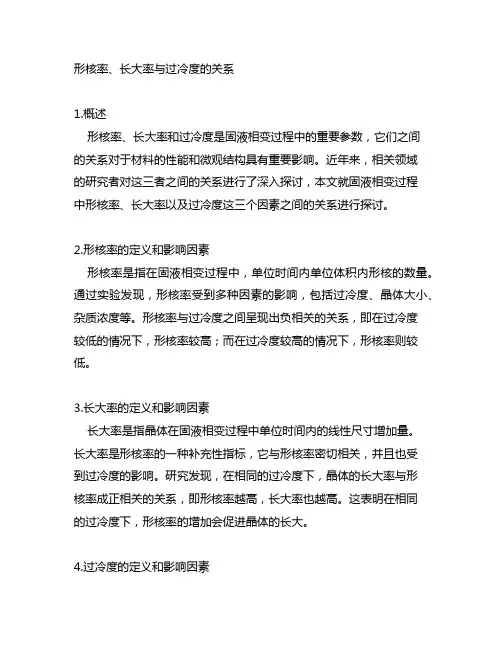 形核率、长大率与过冷度的关系

1.概述
形核率、长大率和过冷度是固液相变过程中的重要参数，它们之间的关系对于材料的性能和微观结构具有重要影响。近年来，相关领域的研究者对这三者之间的关系进行了深入探讨，本文就固液相变过程中形核率、长大率以及过冷度这三个因素之间的关系进行探讨。

2.形核率的定义和影响因素
形核率是指在固液相变过程中，单位时间内单位体积内形核的数量。通过实验发现，形核率受到多种因素的影响，包括过冷度、晶体大小、杂质浓度等。形核率与过冷度之间呈现出负相关的关系，即在过冷度较低的情况下，形核率较高；而在过冷度较高的情况下，形核率则较低。

3.长大率的定义和影响因素
长大率是指晶体在固液相变过程中单位时间内的线性尺寸增加量。长大率是形核率的一种补充性指标，它与形核率密切相关，并且也受到过冷度的影响。研究发现，在相同的过冷度下，晶体的长大率与形核率成正相关的关系，即形核率越高，长大率也越高。这表明在相同的过冷度下，形核率的增加会促进晶体的长大。

4.过冷度的定义和影响因素